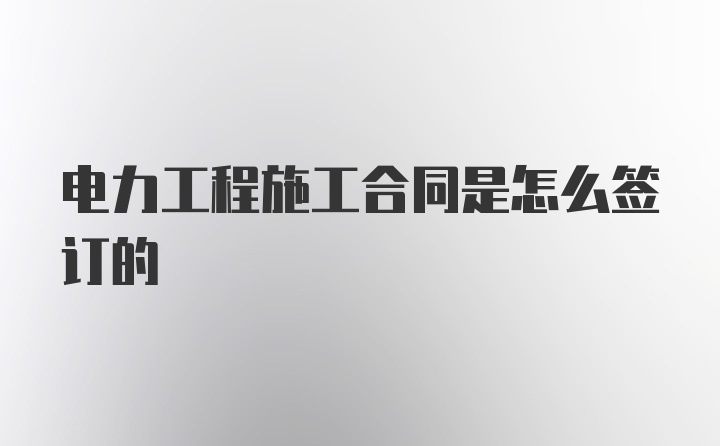 电力工程施工合同是怎么签订的